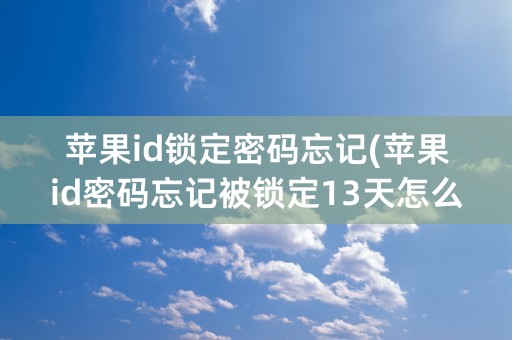 苹果id锁定密码忘记(苹果id密码忘记被锁定13天怎么